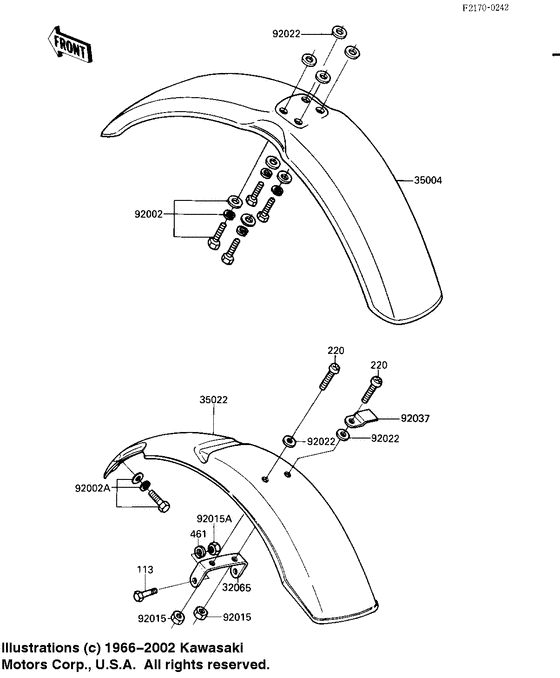 F2170-0242

FRONT

92022

35004

92002

220

220

35022

92037

92022

92022

92002A

92015A

461

113

32065

92015

92015

Illustrations (c) 1966–2002 Kawasaki Motors Corp., U.S.A. All rights reserved.